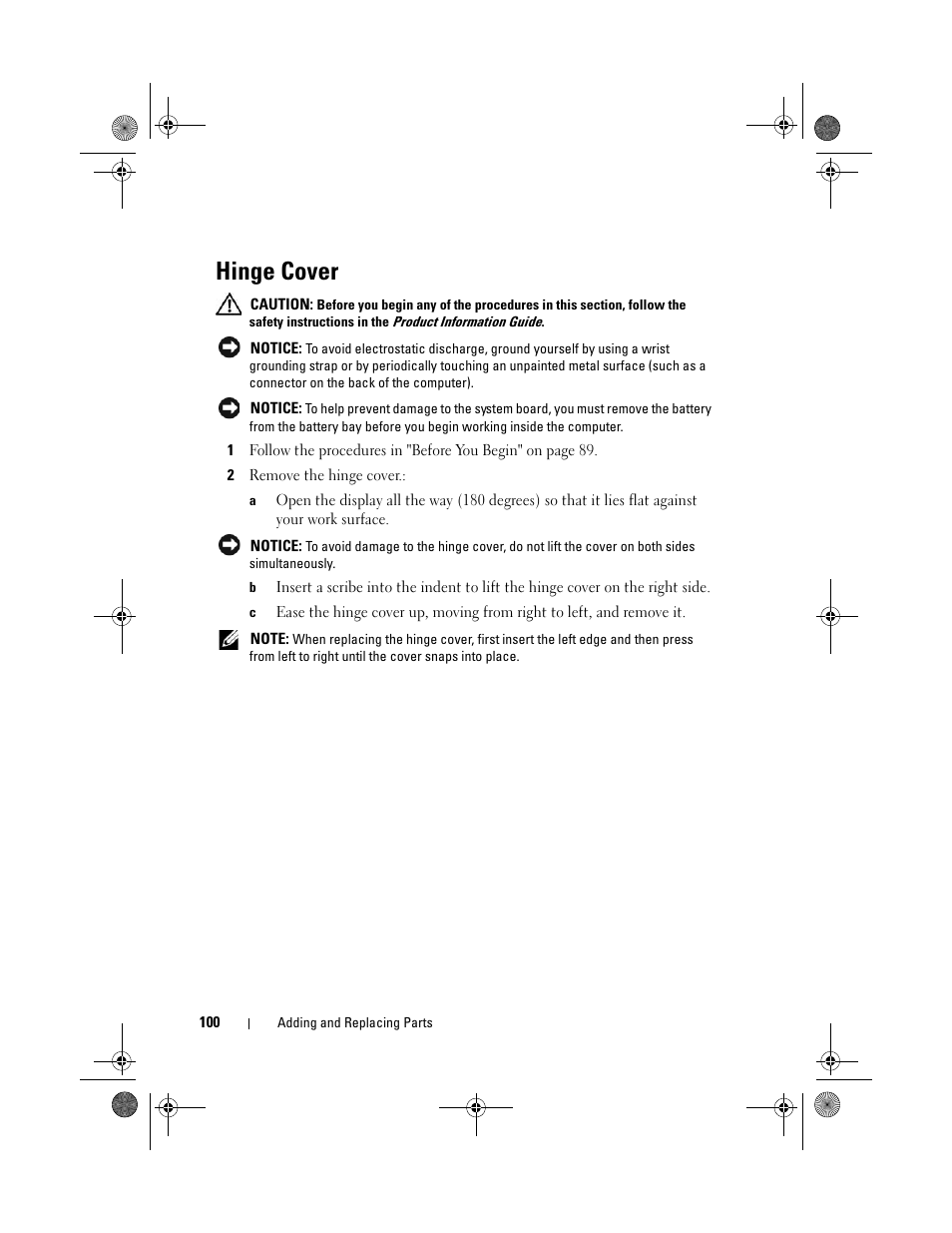 Hinge Cover

CAUTION: Before you begin any of the procedures in this section, follow the safety instructions in the Product Information Guide.

NOTICE: To avoid electrostatic discharge, ground yourself by using a wrist grounding strap or by periodically touching an unpainted metal surface (such as a connector on the back of the computer).

NOTICE: To help prevent damage to the system board, you must remove the battery from the battery bay before you begin working inside the computer.

1 Follow the procedures in "Before You Begin" on page 89.

2 Remove the hinge cover.:

a Open the display all the way (180 degrees) so that it lies flat against your work surface.

NOTICE: To avoid damage to the hinge cover, do not lift the cover on both sides simultaneously.

b Insert a scribe into the indent to lift the hinge cover on the right side.

c Ease the hinge cover up, moving from right to left, and remove it.

NOTE: When replacing the hinge cover, first insert the left edge and then press from left to right until the cover snaps into place.

100 | Adding and Replacing Parts